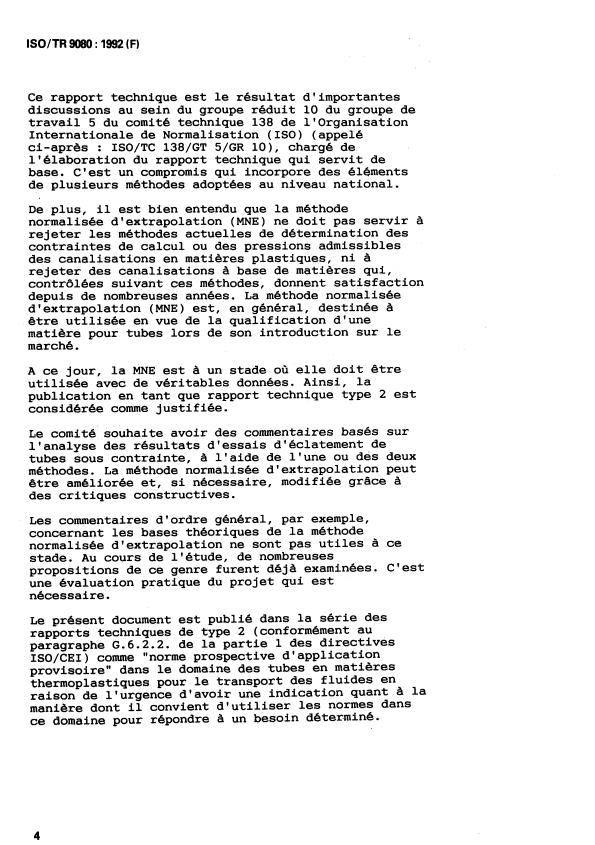 ISO/TR 9080 : 1992 (F)

Ce rapport technique est le résultat d'importantes discussions au sein du groupe réduit 10 du groupe de travail 5 du comité technique 138 de l'Organisation Internationale de Normalisation (ISO) (appelé ci-après : ISO/TC 138/GT 5/GR 10), chargé de l'élaboration du rapport technique qui servit de base. C'est un compromis qui incorpore des éléments de plusieurs méthodes adoptées au niveau national.

De plus, il est bien entendu que la méthode normalisée d'extrapolation (MNE) ne doit pas servir à rejeter les méthodes actuelles de détermination des contraintes de calcul ou des pressions admissibles des canalisations en matières plastiques, ni à rejeter des canalisations à base de matières qui, contrôlées suivant ces méthodes, donnent satisfaction depuis de nombreuses années. La méthode normalisée d'extrapolation (MNE) est, en général, destinée à être utilisée en vue de la qualification d'une matière pour tubes lors de son introduction sur le marché.

A ce jour, la MNE est à un stade où elle doit être utilisée avec de véritables données. Ainsi, la publication en tant que rapport technique type 2 est considérée comme justifiée.

Le comité souhaite avoir des commentaires basés sur l'analyse des résultats d'essais d'éclatement de tubes sous contrainte, à l'aide de l'une ou des deux méthodes. La méthode normalisée d'extrapolation peut être améliorée et, si nécessaire, modifiée grâce à des critiques constructives.

Les commentaires d'ordre général, par exemple, concernant les bases théoriques de la méthode normalisée d'extrapolation ne sont pas utiles à ce stade. Au cours de l'étude, de nombreuses propositions de ce genre furent déjà examinées. C'est une évaluation pratique du projet qui est nécessaire.

Le présent document est publié dans la série des rapports techniques de type 2 (conformément au paragraphe G.6.2.2. de la partie 1 des directives ISO/CEI) comme "norme prospective d'application provisoire" dans le domaine des tubes en matières thermoplastiques pour le transport des fluides en raison de l'urgence d'avoir une indication quant à la manière dont il convient d'utiliser les normes dans ce domaine pour répondre à un besoin déterminé.

4